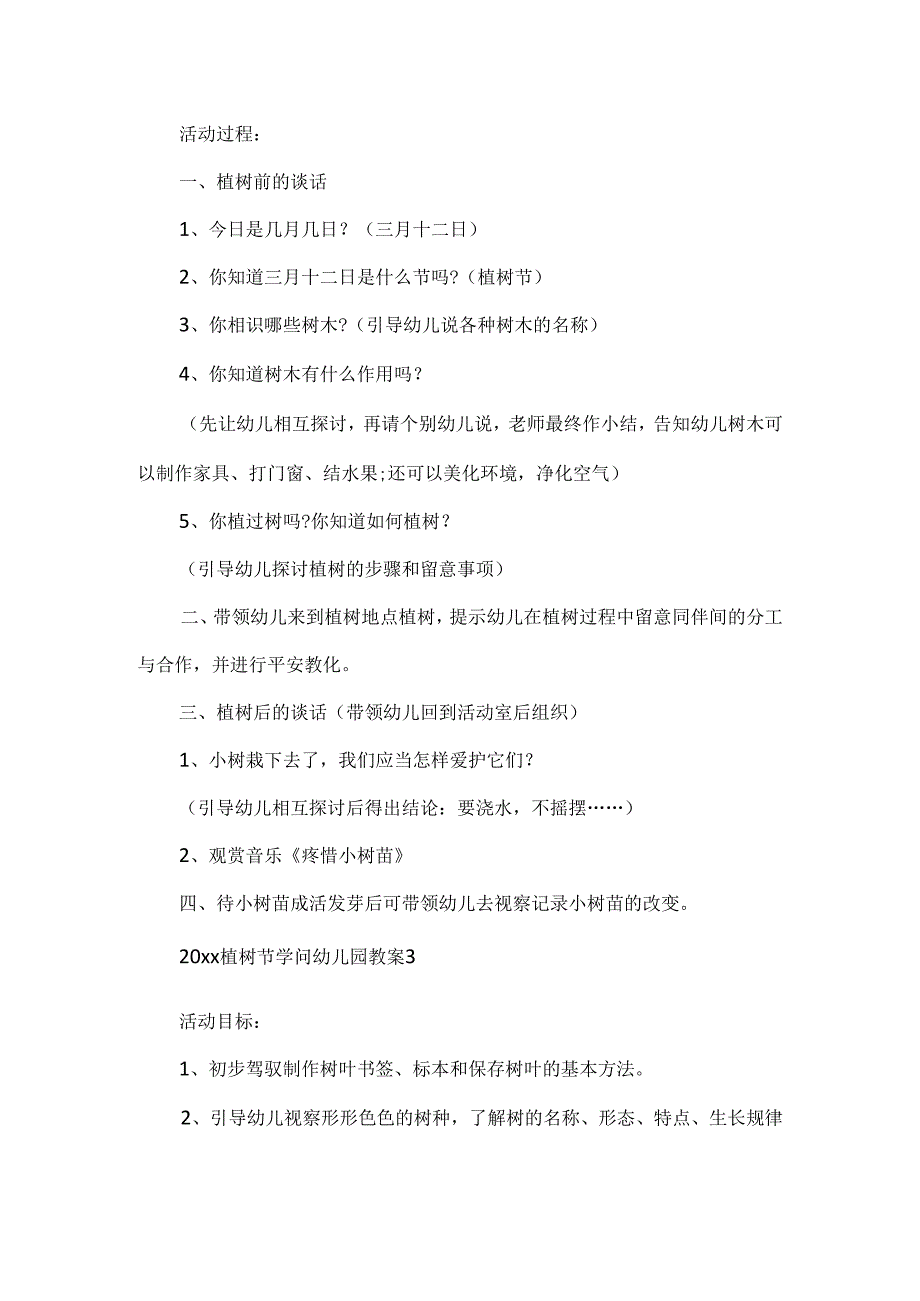 活动过程：

一、植树前的谈话

1、今日是几月几日？（三月十二日）

2、你知道三月十二日是什么节吗?（植树节）

3、你相识哪些树木?（引导幼儿说各种树木的名称）

4、你知道树木有什么作用吗？

（先让幼儿相互探讨，再请个别幼儿说，老师最终作小结，告知幼儿树木可以制作家具、打门窗、结水果;还可以美化环境，净化空气）

5、你植过树吗?你知道如何植树？

（引导幼儿探讨植树的步骤和留意事项）

二、带领幼儿来到植树地点植树，提示幼儿在植树过程中留意同伴间的分工与合作，并进行平安教化。

三、植树后的谈话（带领幼儿回到活动室后组织）

1、小树栽下去了，我们应当怎样爱护它们?

（引导幼儿相互探讨后得出结论：要浇水，不摇摆……）

2、观赏音乐《疼惜小树苗》

四、待小树苗成活发芽后可带领幼儿去视察记录小树苗的改变。

20xx植树节学问幼儿园教案3

活动目标：

1、初步驾驭制作树叶书签、标本和保存树叶的基本方法。

2、引导幼儿视察形形色色的树种，了解树的名称、形态、特点、生长规律